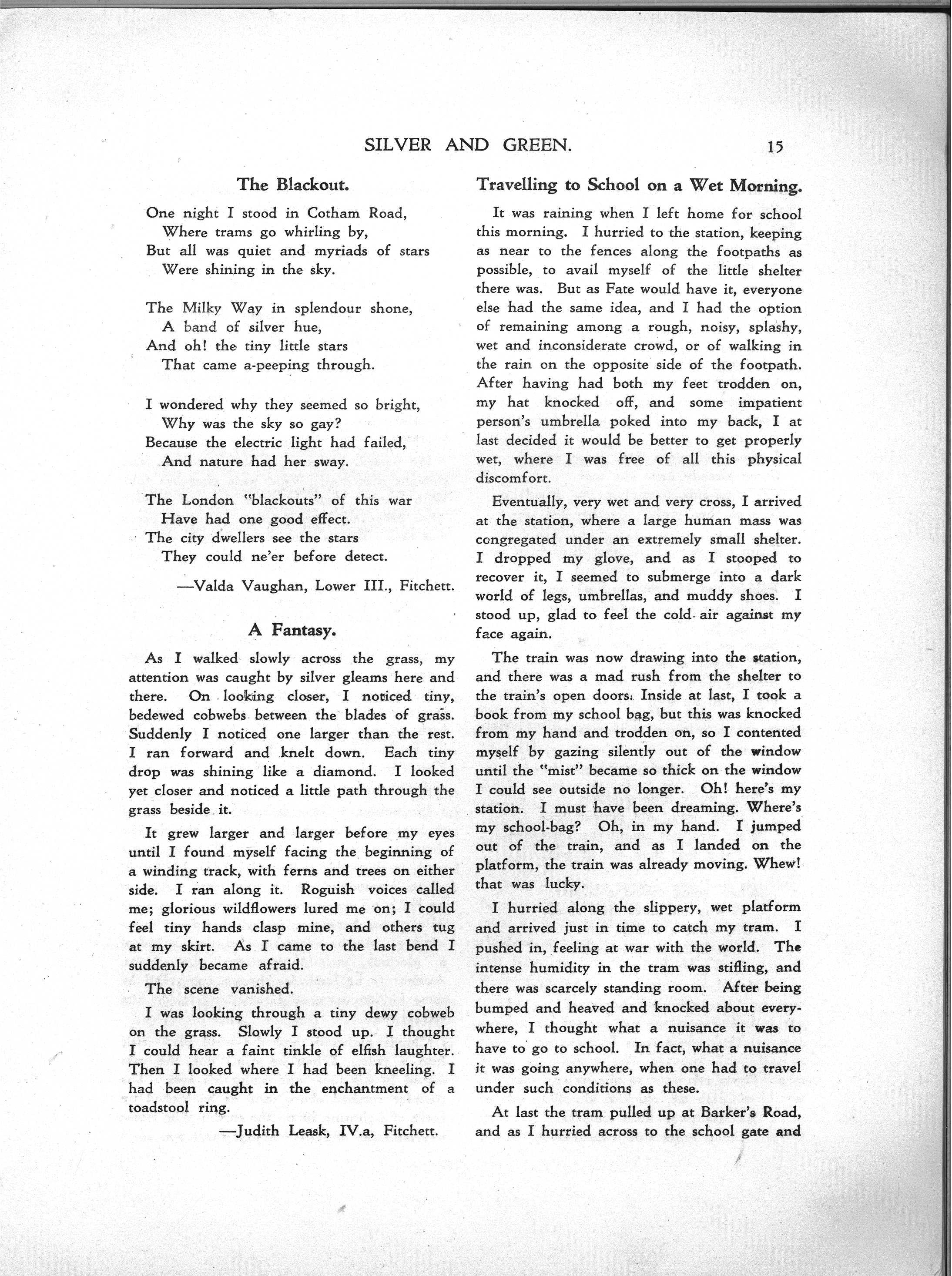 SILVER AND GREEN. 15

The Blackout.

One night I stood in Cotham Road,
Where trams go whirling by,
But all was quiet and myriads of stars
Were shining in the sky.

The Milky Way in splendour shone,
A band of silver hue,
And oh! the tiny little stars
That came a-peeping through.

I wondered why they seemed so bright,
Why was the sky so gay?
Because the electric light had failed,
And nature had her sway.

The London "blackouts" of this war
Have had one good effect.
The city dwellers see the stars
They could ne'er before detect.

—Valda Vaughan, Lower III., Fitchett.

A Fantasy.

As I walked slowly across the grass, my attention was caught by silver gleams here and there. On looking closer, I noticed tiny, bedewed cobwebs between the blades of grass. Suddenly I noticed one larger than the rest. I ran forward and knelt down. Each tiny drop was shining like a diamond. I looked yet closer and noticed a little path through the grass beside it.

It grew larger and larger before my eyes until I found myself facing the beginning of a winding track, with ferns and trees on either side. I ran along it. Roguish voices called me; glorious wildflowers lured me on; I could feel tiny hands clasp mine, and others tug at my skirt. As I came to the last bend I suddenly became afraid.

The scene vanished.

I was looking through a tiny dewy cobweb on the grass. Slowly I stood up. I thought I could hear a faint tinkle of elfish laughter. Then I looked where I had been kneeling. I had been caught in the enchantment of a toadstool ring.

—Judith Leask, IV.a, Fitchett.

Travelling to School on a Wet Morning.

It was raining when I left home for school this morning. I hurried to the station, keeping as near to the fences along the footpaths as possible, to avail myself of the little shelter there was. But as Fate would have it, everyone else had the same idea, and I had the option of remaining among a rough, noisy, splashy, wet and inconsiderate crowd, or of walking in the rain on the opposite side of the footpath. After having had both my feet trodden on, my hat knocked off, and some impatient person's umbrella poked into my back, I at last decided it would be better to get properly wet, where I was free of all this physical discomfort.

Eventually, very wet and very cross, I arrived at the station, where a large human mass was congregated under an extremely small shelter. I dropped my glove, and as I stooped to recover it, I seemed to submerge into a dark world of legs, umbrellas, and muddy shoes. I stood up, glad to feel the cold air against my face again.

The train was now drawing into the station, and there was a mad rush from the shelter to the train's open doors. Inside at last, I took a book from my school bag, but this was knocked from my hand and trodden on, so I contented myself by gazing silently out of the window until the "mist" became so thick on the window I could see outside no longer. Oh! here's my station. I must have been dreaming. Where's my school-bag? Oh, in my hand. I jumped out of the train, and as I landed on the platform, the train was already moving. Whew! that was lucky.

I hurried along the slippery, wet platform and arrived just in time to catch my tram. I pushed in, feeling at war with the world. The intense humidity in the tram was stifling, and there was scarcely standing room. After being bumped and heaved and knocked about everywhere, I thought what a nuisance it was to have to go to school. In fact, what a nuisance it was going anywhere, when one had to travel under such conditions as these.

At last the tram pulled up at Barker's Road, and as I hurried across to the school gate and